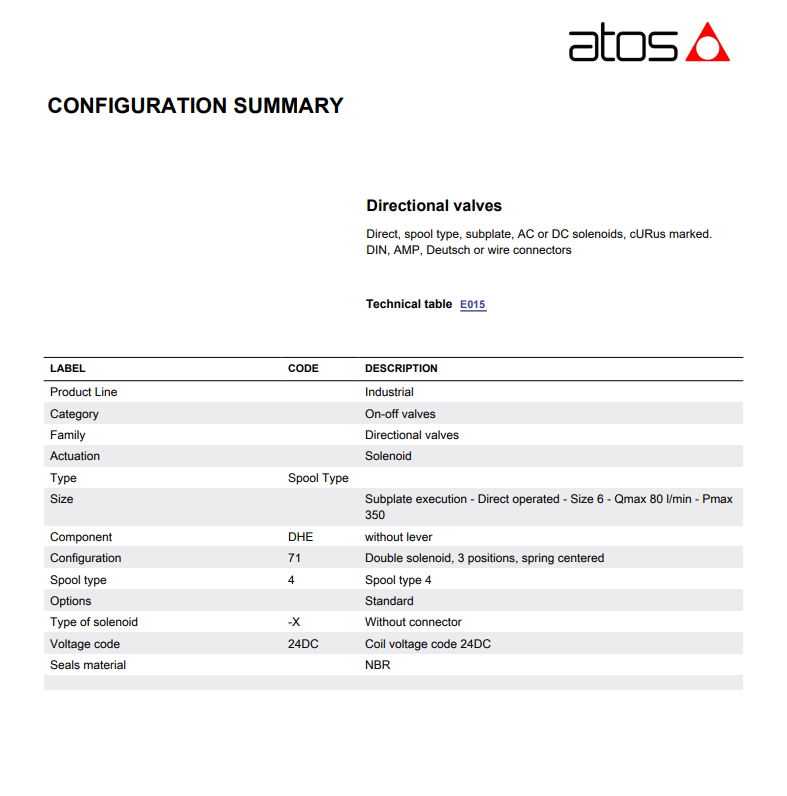 atos

CONFIGURATION SUMMARY

Directional valves

Direct, spool type, subplate, AC or DC solenoids, cURus marked. DIN, AMP, Deutsch or wire connectors

Technical table E015

| LABEL | CODE | DESCRIPTION |
|---|---|---|
| Product Line | | Industrial |
| Category | | On-off valves |
| Family | | Directional valves |
| Actuation | | Solenoid |
| Type | Spool Type | |
| Size | | Subplate execution - Direct operated - Size 6 - Qmax 80 l/min - Pmax 350 |
| Component | DHE | without lever |
| Configuration | 71 | Double solenoid, 3 positions, spring centered |
| Spool type | 4 | Spool type 4 |
| Options | | Standard |
| Type of solenoid | -X | Without connector |
| Voltage code | 24DC | Coil voltage code 24DC |
| Seals material | | NBR |